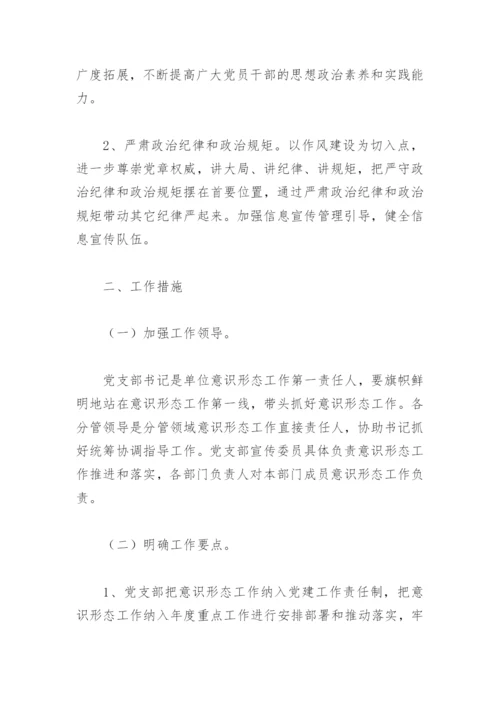 广度拓展，不断提高广大党员干部的思想政治素养和实践能力。

2、严肃政治纪律和政治规矩。以作风建设为切入点，进一步尊崇党章权威，讲大局、讲纪律、讲规矩，把严守政治纪律和政治规矩摆在首要位置，通过严肃政治纪律和政治规矩带动其它纪律严起来。加强信息宣传管理引导，健全信息宣传队伍。

二、工作措施

（一）加强工作领导。

党支部书记是单位意识形态工作第一责任人，要旗帜鲜明地站在意识形态工作第一线，带头抓好意识形态工作。各分管领导是分管领域意识形态工作直接责任人，协助书记抓好统筹协调指导工作。党支部宣传委员具体负责意识形态工作推进和落实，各部门负责人对本部门成员意识形态工作负责。

（二）明确工作要点。

1、党支部把意识形态工作纳入党建工作责任制，把意识形态工作纳入年度重点工作进行安排部署和推动落实，牢